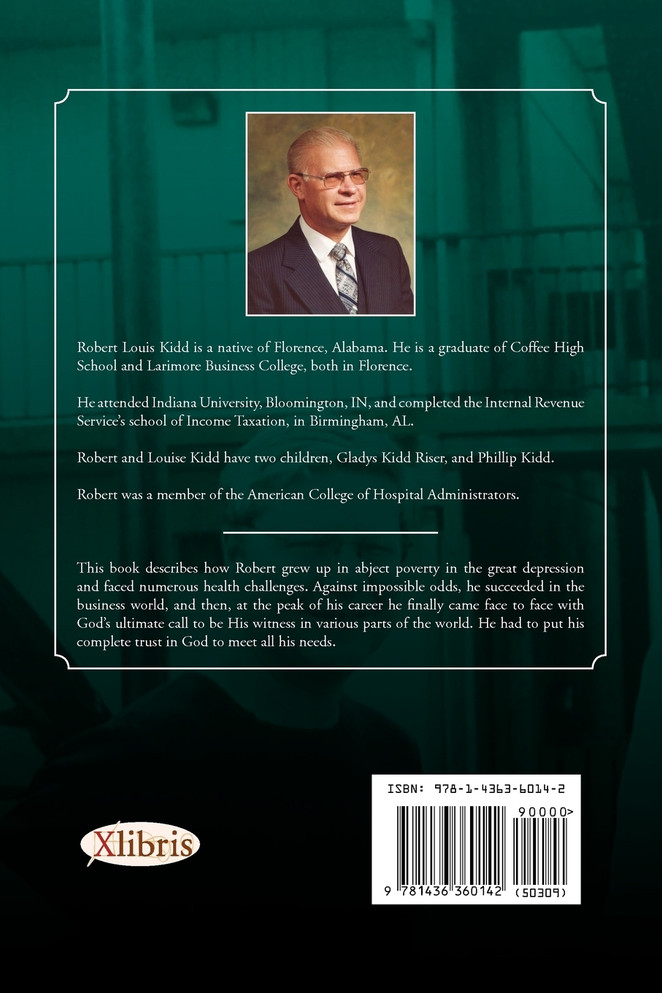 Robert Louis Kidd is a native of Florence, Alabama. He is a graduate of Coffee High School and Larimore Business College, both in Florence.

He attended Indiana University, Bloomington, IN, and completed the Internal Revenue Service's school of Income Taxation, in Birmingham, AL.

Robert and Louise Kidd have two children, Gladys Kidd Riser, and Phillip Kidd.

Robert was a member of the American College of Hospital Administrators.

This book describes how Robert grew up in abject poverty in the great depression and faced numerous health challenges. Against impossible odds, he succeeded in the business world, and then, at the peak of his career he finally came face to face with God's ultimate call to be His witness in various parts of the world. He had to put his complete trust in God to meet all his needs.

Xlibris

ISBN: 978-1-4363-6014-2

90000>

9 781436 360142 (50309)